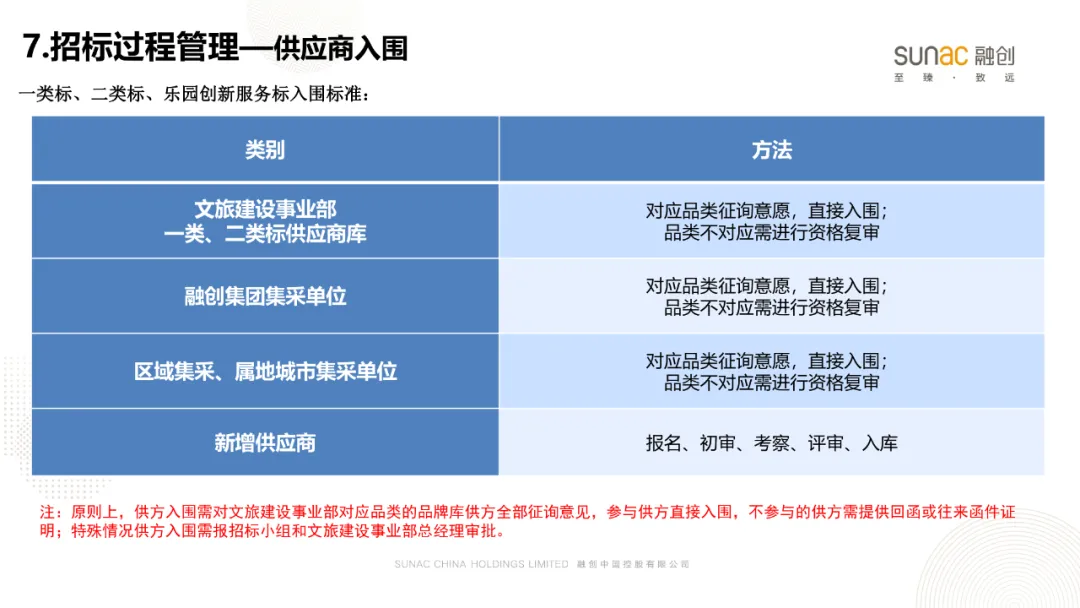 7.招标过程管理—供应商入围

sunac 融创
至臻 · 致远

一类标、二类标、乐园创新服务标入围标准：

| 类别 | 方法 |
|---|---|
| 文旅建设事业部 一类、二类标供应商库 | 对应品类征询意愿，直接入围；品类不对应需进行资格复审 |
| 融创集团集采单位 | 对应品类征询意愿，直接入围；品类不对应需进行资格复审 |
| 区域集采、属地城市集采单位 | 对应品类征询意愿，直接入围；品类不对应需进行资格复审 |
| 新增供应商 | 报名、初审、考察、评审、入库 |

注：原则上，供方入围需对文旅建设事业部对应品类的品牌库供方全部征询意见，参与供方直接入围，不参与的供方需提供回函或往来函件证明；特殊情况供方入围需报招标小组和文旅建设事业部总经理审批。

SUNAC CHINA HOLDINGS LIMITED 融创中国控股有限公司